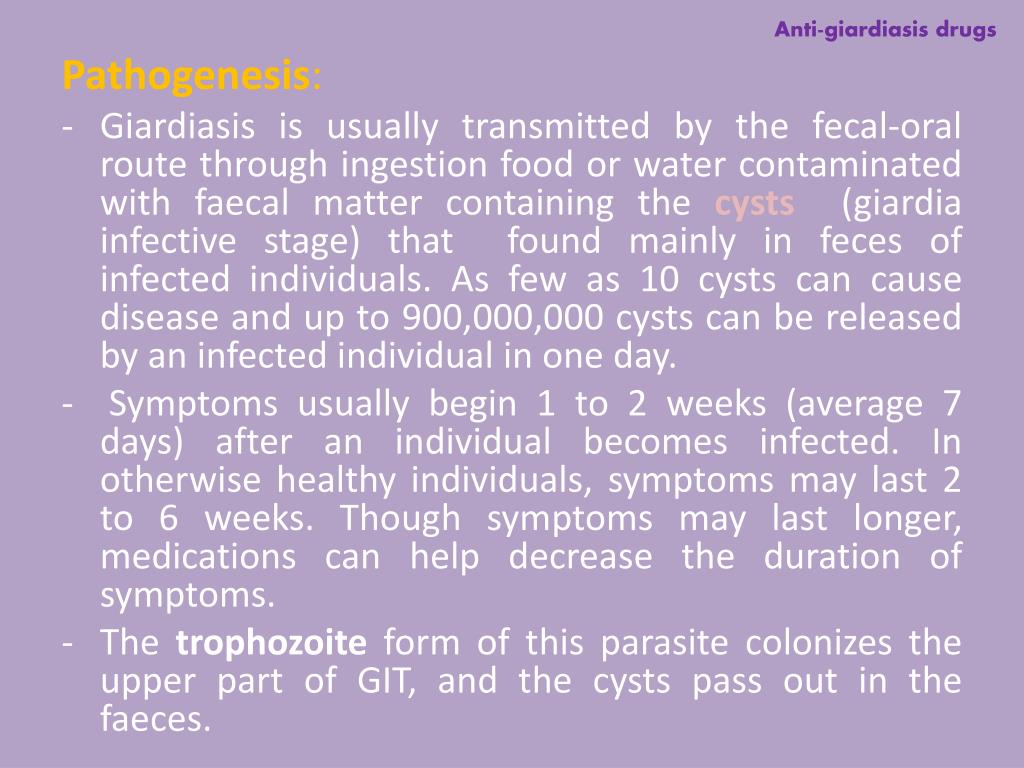 Anti-giardiasis drugs

Pathogenesis:

- Giardiasis is usually transmitted by the fecal-oral route through ingestion food or water contaminated with faecal matter containing the cysts (giardia infective stage) that found mainly in feces of infected individuals. As few as 10 cysts can cause disease and up to 900,000,000 cysts can be released by an infected individual in one day.
- Symptoms usually begin 1 to 2 weeks (average 7 days) after an individual becomes infected. In otherwise healthy individuals, symptoms may last 2 to 6 weeks. Though symptoms may last longer, medications can help decrease the duration of symptoms.
- The trophozoite form of this parasite colonizes the upper part of GIT, and the cysts pass out in the faeces.